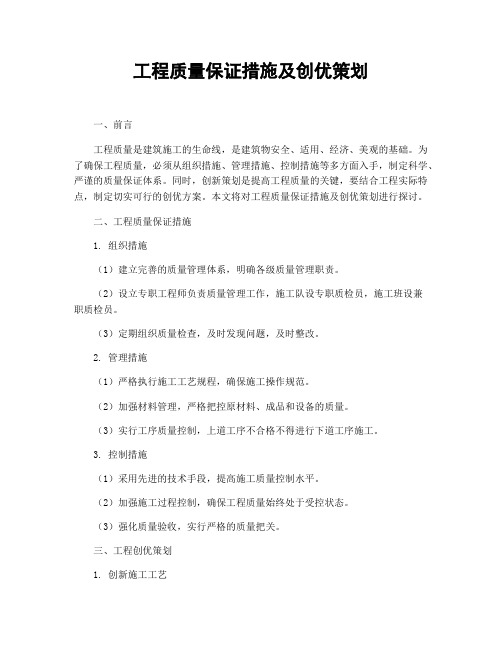 工程质量保证措施及创优策划

一、前言

工程质量是建筑施工的生命线，是建筑物安全、适用、经济、美观的基础。为了确保工程质量，必须从组织措施、管理措施、控制措施等多方面入手，制定科学、严谨的质量保证体系。同时，创新策划是提高工程质量的关键，要结合工程实际特点，制定切实可行的创优方案。本文将对工程质量保证措施及创优策划进行探讨。

二、工程质量保证措施

1. 组织措施

（1）建立完善的质量管理体系，明确各级质量管理职责。

（2）设立专职工程师负责质量管理工作，施工队设专职质检员，施工班设兼职质检员。

（3）定期组织质量检查，及时发现问题，及时整改。

2. 管理措施

（1）严格执行施工工艺规程，确保施工操作规范。

（2）加强材料管理，严格把控原材料、成品和设备的质量。

（3）实行工序质量控制，上道工序不合格不得进行下道工序施工。

3. 控制措施

（1）采用先进的技术手段，提高施工质量控制水平。

（2）加强施工过程控制，确保工程质量始终处于受控状态。

（3）强化质量验收，实行严格的质量把关。

三、工程创优策划

1. 创新施工工艺